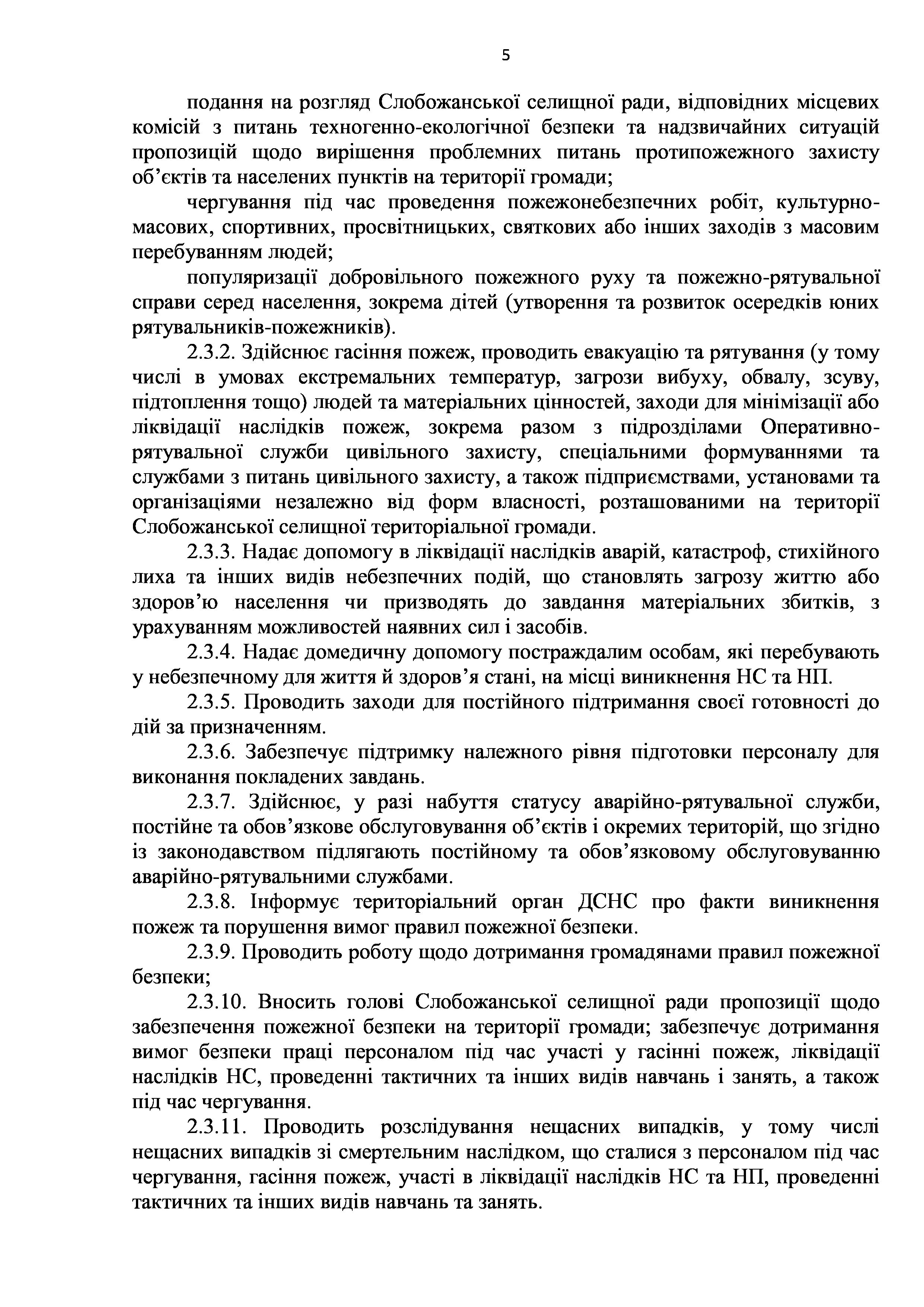 5

подання на розгляд Слобожанської селищної ради, відповідних місцевих комісій з питань техногенно-екологічної безпеки та надзвичайних ситуацій пропозицій щодо вирішення проблемних питань протипожежного захисту об’єктів та населених пунктів на території громади;

чергування під час проведення пожежонебезпечних робіт, культурно-масових, спортивних, просвітницьких, святкових або інших заходів з масовим перебуванням людей;

популяризації добровільного пожежного руху та пожежно-рятувальної справи серед населення, зокрема дітей (утворення та розвиток осередків юних рятувальників-пожежників).

2.3.2. Здійснює гасіння пожеж, проводить евакуацію та рятування (у тому числі в умовах екстремальних температур, загрози вибуху, обвалу, зсуву, підтоплення тощо) людей та матеріальних цінностей, заходи для мінімізації або ліквідації наслідків пожеж, зокрема разом з підрозділами Оперативно-рятувальної служби цивільного захисту, спеціальними формуваннями та службами з питань цивільного захисту, а також підприємствами, установами та організаціями незалежно від форм власності, розташованими на території Слобожанської селищної територіальної громади.

2.3.3. Надає допомогу в ліквідації наслідків аварій, катастроф, стихійного лиха та інших видів небезпечних подій, що становлять загрозу життю або здоров’ю населення чи призводять до завдання матеріальних збитків, з урахуванням можливостей наявних сил і засобів.

2.3.4. Надає домедичну допомогу постраждалим особам, які перебувають у небезпечному для життя й здоров’я стані, на місці виникнення НС та НП.

2.3.5. Проводить заходи для постійного підтримання своєї готовності до дій за призначенням.

2.3.6. Забезпечує підтримку належного рівня підготовки персоналу для виконання покладених завдань.

2.3.7. Здійснює, у разі набуття статусу аварійно-рятувальної служби, постійне та обов’язкове обслуговування об’єктів і окремих територій, що згідно із законодавством підлягають постійному та обов’язковому обслуговуванню аварійно-рятувальними службами.

2.3.8. Інформує територіальний орган ДСНС про факти виникнення пожеж та порушення вимог правил пожежної безпеки.

2.3.9. Проводить роботу щодо дотримання громадянами правил пожежної безпеки;

2.3.10. Вносить голові Слобожанської селищної ради пропозиції щодо забезпечення пожежної безпеки на території громади; забезпечує дотримання вимог безпеки праці персоналом під час участі у гасінні пожеж, ліквідації наслідків НС, проведенні тактичних та інших видів навчань і занять, а також під час чергування.

2.3.11. Проводить розслідування нещасних випадків, у тому числі нещасних випадків зі смертельним наслідком, що сталися з персоналом під час чергування, гасіння пожеж, участі в ліквідації наслідків НС та НП, проведенні тактичних та інших видів навчань та занять.